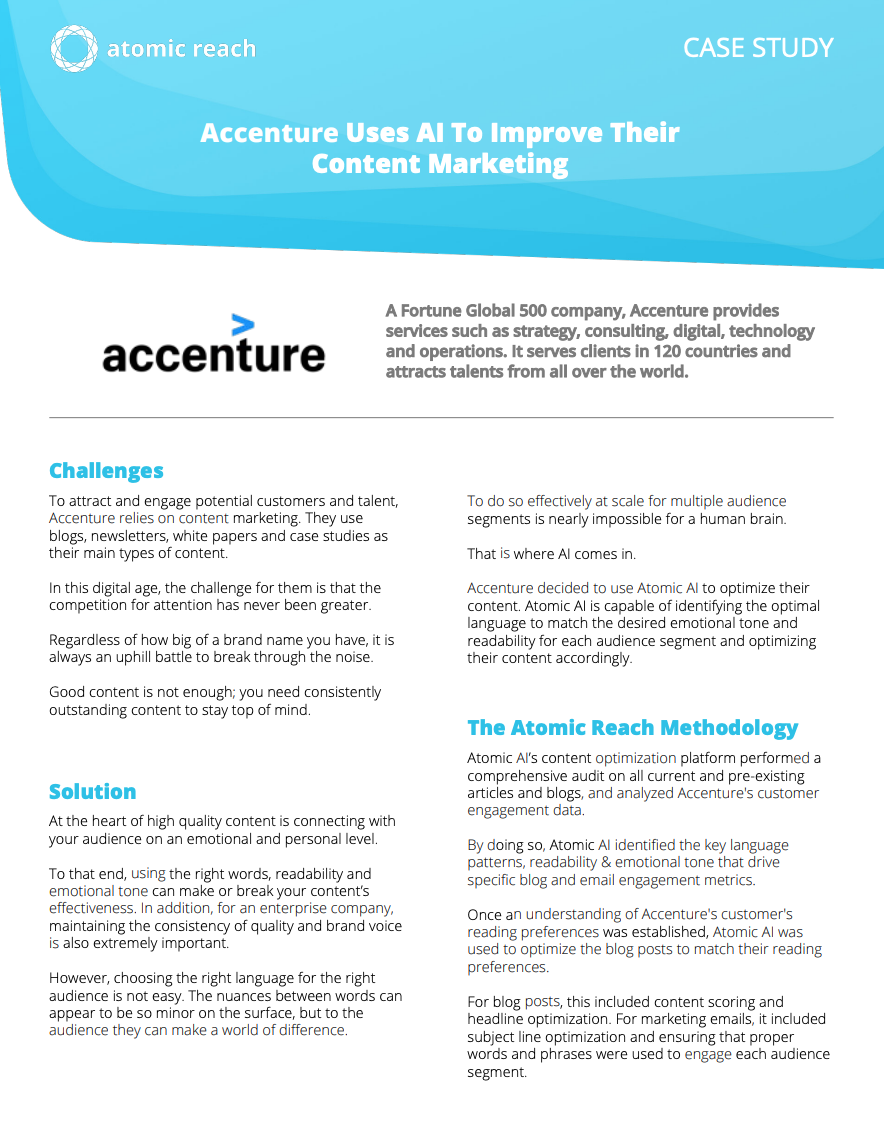 atomic reach

CASE STUDY

Accenture Uses AI To Improve Their Content Marketing

accenture

A Fortune Global 500 company, Accenture provides services such as strategy, consulting, digital, technology and operations. It serves clients in 120 countries and attracts talents from all over the world.

Challenges

To attract and engage potential customers and talent, Accenture relies on content marketing. They use blogs, newsletters, white papers and case studies as their main types of content.

In this digital age, the challenge for them is that the competition for attention has never been greater.

Regardless of how big of a brand name you have, it is always an uphill battle to break through the noise.

Good content is not enough; you need consistently outstanding content to stay top of mind.

Solution

At the heart of high quality content is connecting with your audience on an emotional and personal level.

To that end, using the right words, readability and emotional tone can make or break your content's effectiveness. In addition, for an enterprise company, maintaining the consistency of quality and brand voice is also extremely important.

However, choosing the right language for the right audience is not easy. The nuances between words can appear to be so minor on the surface, but to the audience they can make a world of difference.

To do so effectively at scale for multiple audience segments is nearly impossible for a human brain.

That is where AI comes in.

Accenture decided to use Atomic AI to optimize their content. Atomic AI is capable of identifying the optimal language to match the desired emotional tone and readability for each audience segment and optimizing their content accordingly.

The Atomic Reach Methodology

Atomic AI's content optimization platform performed a comprehensive audit on all current and pre-existing articles and blogs, and analyzed Accenture's customer engagement data.

By doing so, Atomic AI identified the key language patterns, readability & emotional tone that drive specific blog and email engagement metrics.

Once an understanding of Accenture's customer's reading preferences was established, Atomic AI was used to optimize the blog posts to match their reading preferences.

For blog posts, this included content scoring and headline optimization. For marketing emails, it included subject line optimization and ensuring that proper words and phrases were used to engage each audience segment.